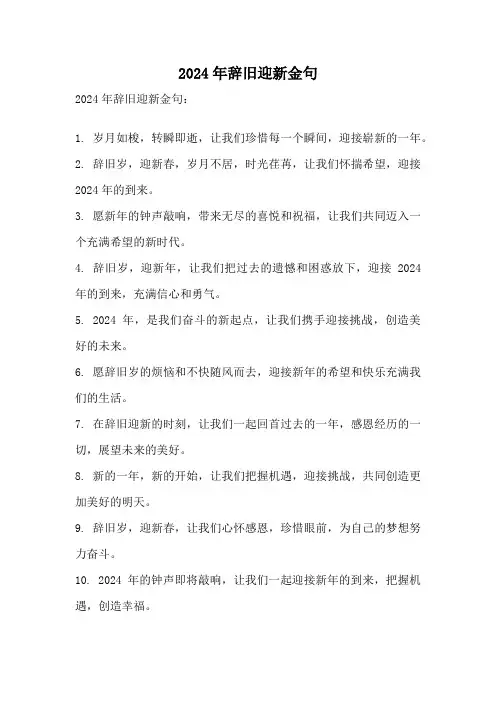 2024年辞旧迎新金句

2024年辞旧迎新金句：

1. 岁月如梭，转瞬即逝，让我们珍惜每一个瞬间，迎接崭新的一年。

2. 辞旧岁，迎新春，岁月不居，时光荏苒，让我们怀揣希望，迎接2024年的到来。

3. 愿新年的钟声敲响，带来无尽的喜悦和祝福，让我们共同迈入一个充满希望的新时代。

4. 辞旧岁，迎新年，让我们把过去的遗憾和困惑放下，迎接 2024年的到来，充满信心和勇气。

5. 2024 年，是我们奋斗的新起点，让我们携手迎接挑战，创造美好的未来。

6. 愿辞旧岁的烦恼和不快随风而去，迎接新年的希望和快乐充满我们的生活。

7. 在辞旧迎新的时刻，让我们一起回首过去的一年，感恩经历的一切，展望未来的美好。

8. 新的一年，新的开始，让我们把握机遇，迎接挑战，共同创造更加美好的明天。

9. 辞旧岁，迎新春，让我们心怀感恩，珍惜眼前，为自己的梦想努力奋斗。

10. 2024 年的钟声即将敲响，让我们一起迎接新年的到来，把握机遇，创造幸福。